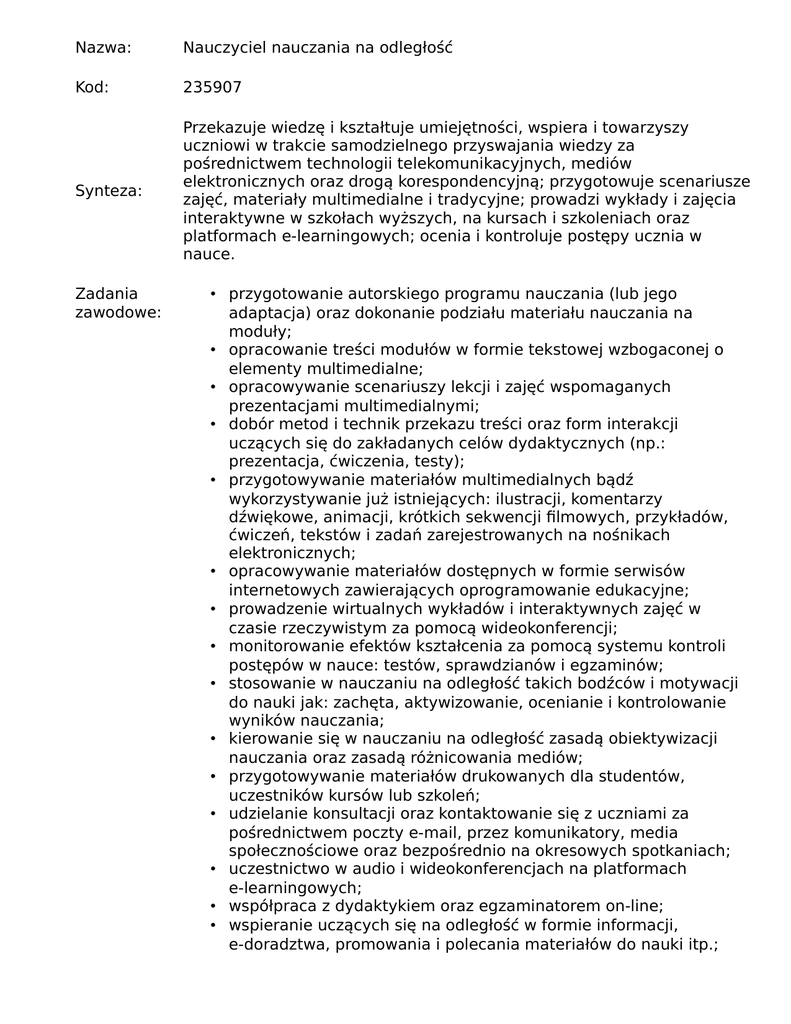 Nazwa: Nauczyciel nauczania na odległość

Kod: 235907

Synteza: Przekazuje wiedzę i kształtuje umiejętności, wspiera i towarzyszy uczniowi w trakcie samodzielnego przyswajania wiedzy za pośrednictwem technologii telekomunikacyjnych, mediów elektronicznych oraz drogą korespondencyjną; przygotowuje scenariusze zajęć, materiały multimedialne i tradycyjne; prowadzi wykłady i zajęcia interaktywne w szkołach wyższych, na kursach i szkoleniach oraz platformach e-learningowych; ocenia i kontroluje postępy ucznia w nauce.

Zadania zawodowe:
• przygotowanie autorskiego programu nauczania (lub jego adaptacja) oraz dokonanie podziału materiału nauczania na moduły;
• opracowanie treści modułów w formie tekstowej wzbogaconej o elementy multimedialne;
• opracowywanie scenariuszy lekcji i zajęć wspomaganych prezentacjami multimedialnymi;
• dobór metod i technik przekazu treści oraz form interakcji uczących się do zakładanych celów dydaktycznych (np.: prezentacja, ćwiczenia, testy);
• przygotowywanie materiałów multimedialnych bądź wykorzystywanie już istniejących: ilustracji, komentarzy dźwiękowe, animacji, krótkich sekwencji filmowych, przykładów, ćwiczeń, tekstów i zadań zarejestrowanych na nośnikach elektronicznych;
• opracowywanie materiałów dostępnych w formie serwisów internetowych zawierających oprogramowanie edukacyjne;
• prowadzenie wirtualnych wykładów i interaktywnych zajęć w czasie rzeczywistym za pomocą wideokonferencji;
• monitorowanie efektów kształcenia za pomocą systemu kontroli postępów w nauce: testów, sprawdzianów i egzaminów;
• stosowanie w nauczaniu na odległość takich bodźców i motywacji do nauki jak: zachęta, aktywizowanie, ocenianie i kontrolowanie wyników nauczania;
• kierowanie się w nauczaniu na odległość zasadą obiektywizacji nauczania oraz zasadą różnicowania mediów;
• przygotowywanie materiałów drukowanych dla studentów, uczestników kursów lub szkoleń;
• udzielanie konsultacji oraz kontaktowanie się z uczniami za pośrednictwem poczty e-mail, przez komunikatory, media społecznościowe oraz bezpośrednio na okresowych spotkaniach;
• uczestnictwo w audio i wideokonferencjach na platformach e-learningowych;
• współpraca z dydaktykiem oraz egzaminatorem on-line;
• wspieranie uczących się na odległość w formie informacji, e-doradztwa, promowania i polecania materiałów do nauki itp.;